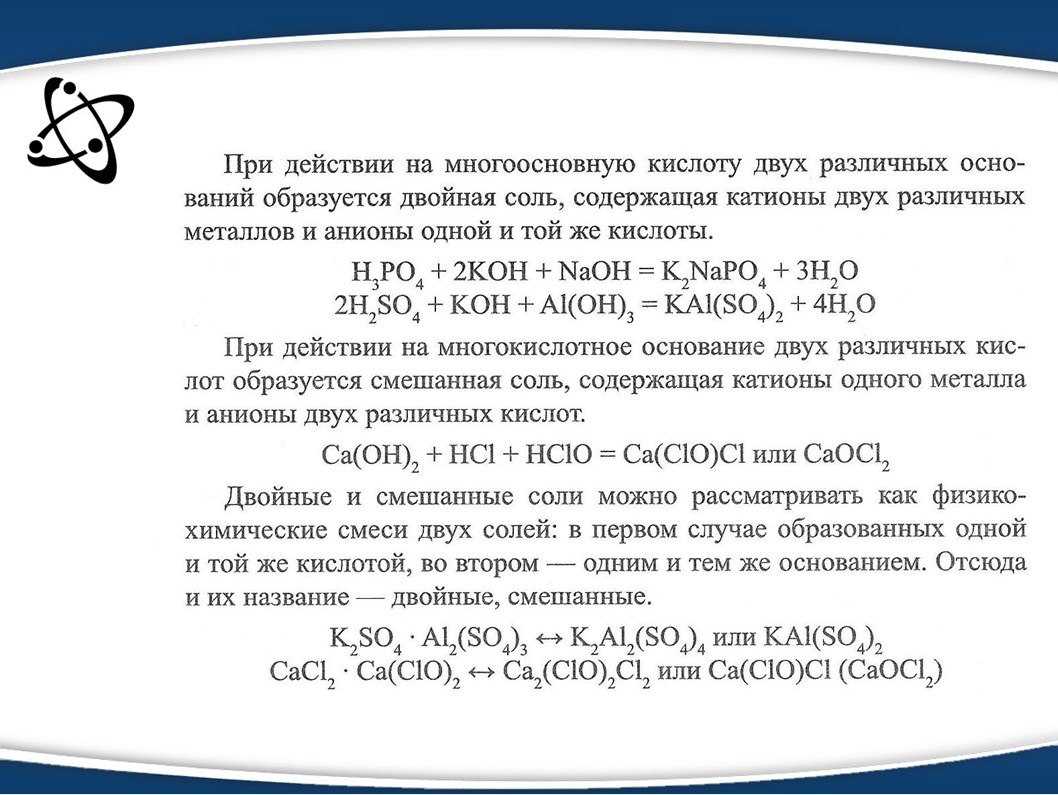 При действии на многоосновную кислоту двух различных оснований образуется двойная соль, содержащая катионы двух различных металлов и анионы одной и той же кислоты.

$H_3PO_4 + 2KOH + NaOH = K_2NaPO_4 + 3H_2O$
$2H_2SO_4 + KOH + Al(OH)_3 = KAl(SO_4)_2 + 4H_2O$

При действии на многокислотное основание двух различных кислот образуется смешанная соль, содержащая катионы одного металла и анионы двух различных кислот.

$Ca(OH)_2 + HCl + HClO = Ca(ClO)Cl$ или $CaOCl_2$

Двойные и смешанные соли можно рассматривать как физико-химические смеси двух солей: в первом случае образованных одной и той же кислотой, во втором — одним и тем же основанием. Отсюда и их название — двойные, смешанные.

$K_2SO_4 \cdot Al_2(SO_4)_3 \leftrightarrow K_2Al_2(SO_4)_4$ или $KAl(SO_4)_2$
$CaCl_2 \cdot Ca(ClO)_2 \leftrightarrow Ca_2(ClO)_2Cl_2$ или $Ca(ClO)Cl$ $(CaOCl_2)$